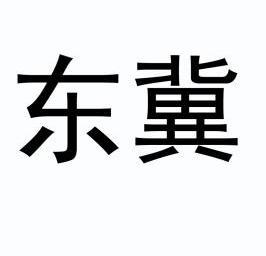 东冀